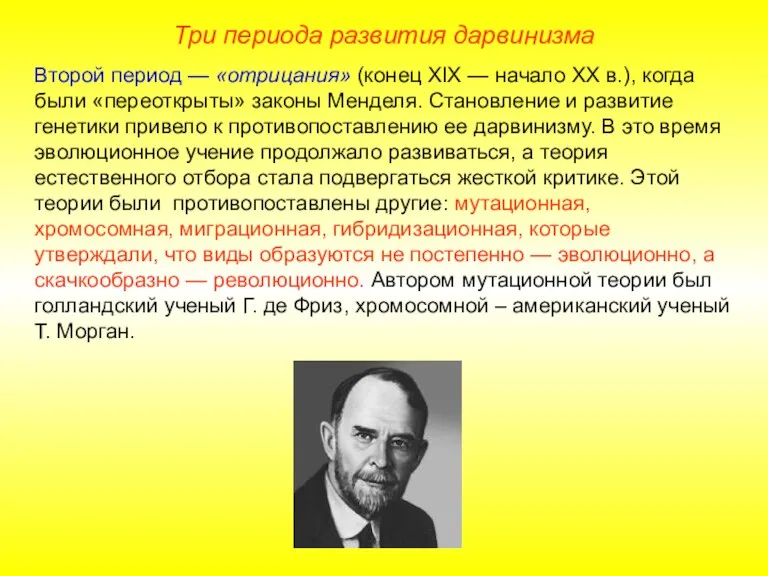 Три периода развития дарвинизма

Второй период — «отрицания» (конец XIX — начало XX в.), когда были «переоткрыты» законы Менделя. Становление и развитие генетики привело к противопоставлению ее дарвинизму. В это время эволюционное учение продолжало развиваться, а теория естественного отбора стала подвергаться жесткой критике. Этой теории были противопоставлены другие: мутационная, хромосомная, миграционная, гибридизационная, которые утверждали, что виды образуются не постепенно — эволюционно, а скачкообразно — революционно. Автором мутационной теории был голландский ученый Г. де Фриз, хромосомной – американский ученый Т. Морган.